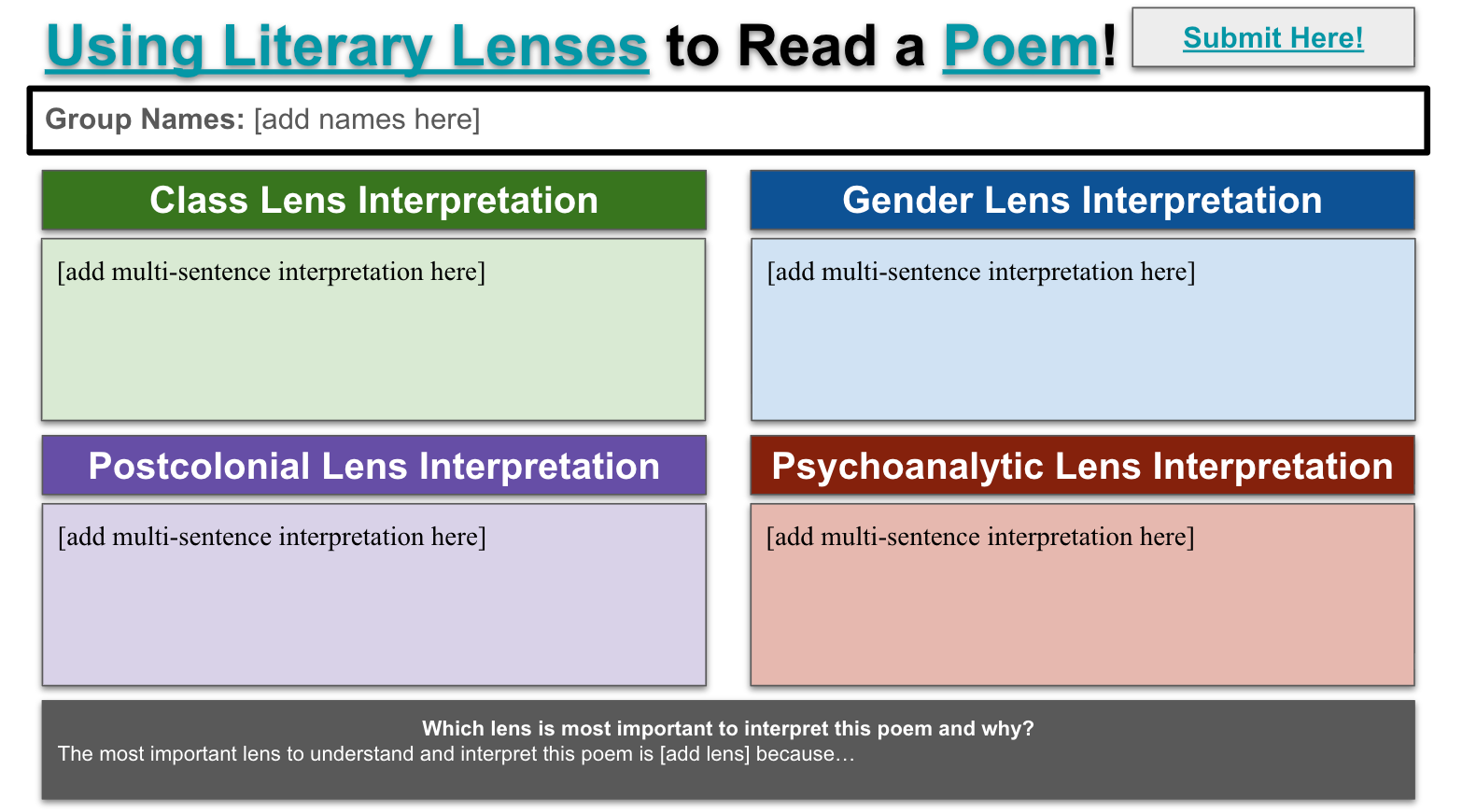 Using Literary Lenses to Read a Poem!

Submit Here!

Group Names: [add names here]

Class Lens Interpretation

[add multi-sentence interpretation here]

Gender Lens Interpretation

[add multi-sentence interpretation here]

Postcolonial Lens Interpretation

[add multi-sentence interpretation here]

Psychoanalytic Lens Interpretation

[add multi-sentence interpretation here]

Which lens is most important to interpret this poem and why?
The most important lens to understand and interpret this poem is [add lens] because…